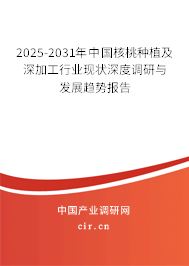 2025-2031年中国核桃种植及深加工行业现状深度调研与发展趋势报告

中国产业调研网

cir.cn